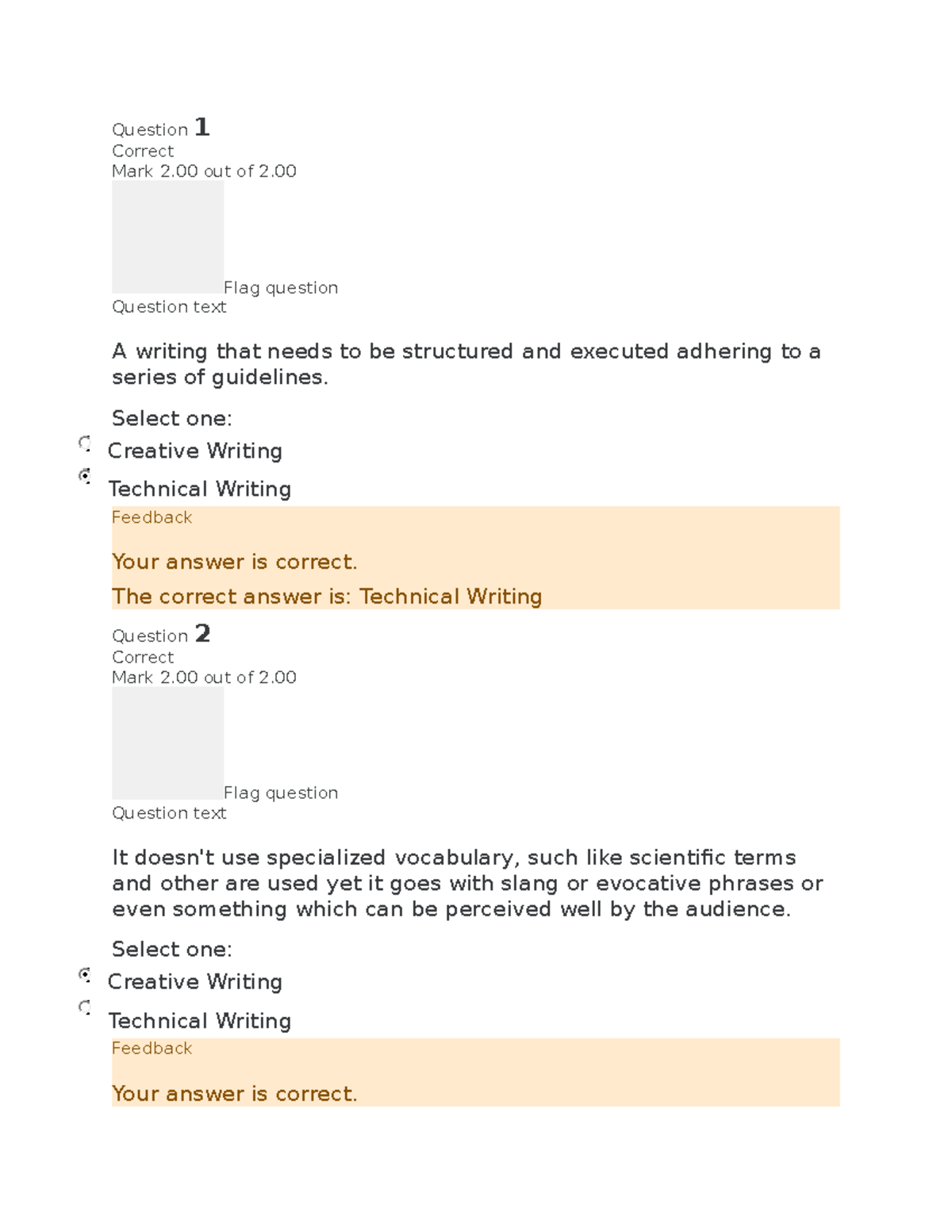 Question 1
Correct
Mark 2.00 out of 2.00
Flag question
Question text

A writing that needs to be structured and executed adhering to a series of guidelines.

Select one:
Creative Writing
Technical Writing
Feedback

Your answer is correct.

The correct answer is: Technical Writing

Question 2
Correct
Mark 2.00 out of 2.00
Flag question
Question text

It doesn't use specialized vocabulary, such like scientific terms and other are used yet it goes with slang or evocative phrases or even something which can be perceived well by the audience.

Select one:
Creative Writing
Technical Writing
Feedback

Your answer is correct.